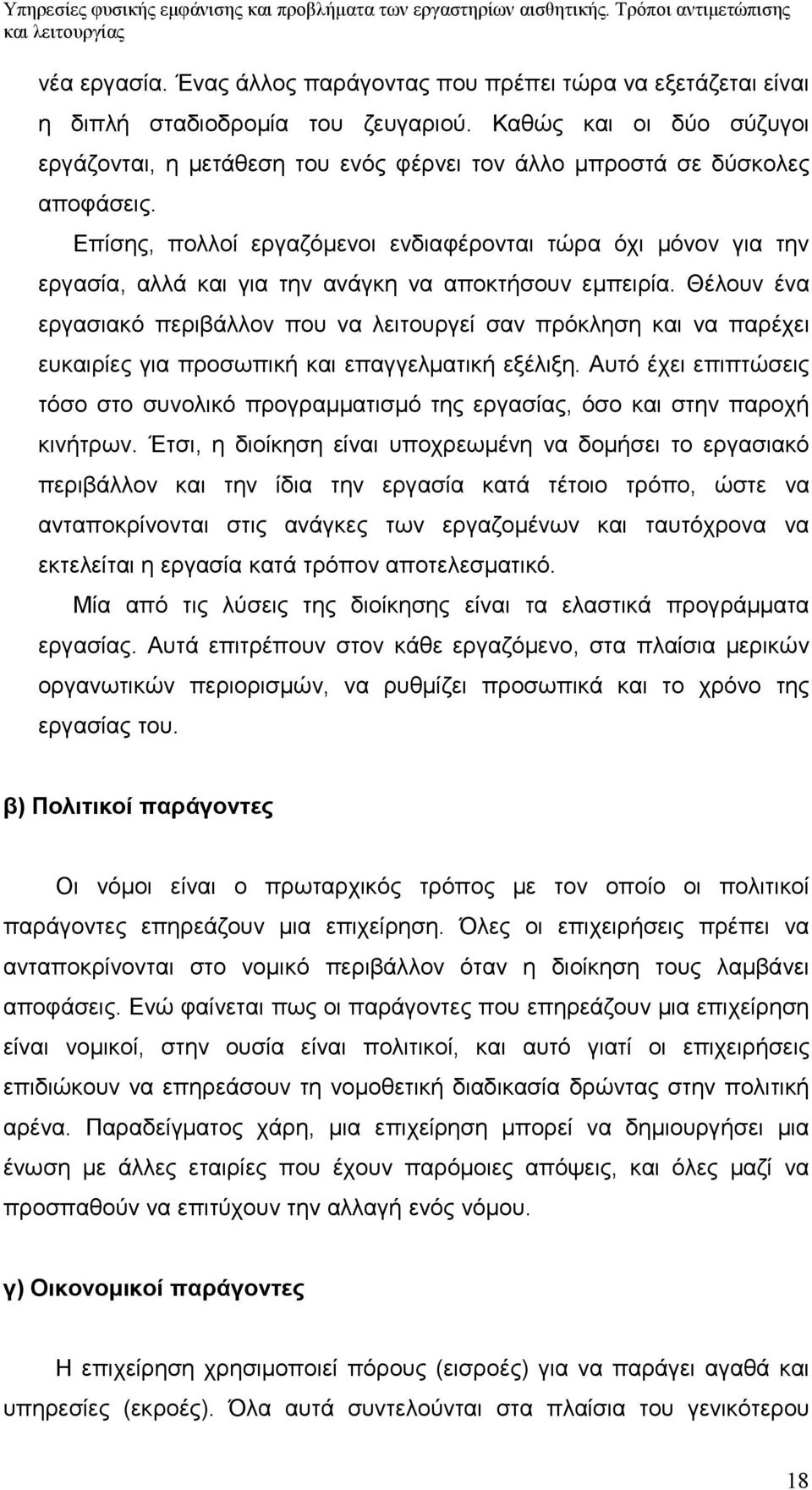 Υπηρεσίες φυσικής εμφάνισης και προβλήματα των εργαστηρίων αισθητικής. Τρόποι αντιμετώπισης και λειτουργίας

νέα εργασία. Ένας άλλος παράγοντας που πρέπει τώρα να εξετάζεται είναι η διπλή σταδιοδρομία του ζευγαριού. Καθώς και οι δύο σύζυγοι εργάζονται, η μετάθεση του ενός φέρνει τον άλλο μπροστά σε δύσκολες αποφάσεις.

Επίσης, πολλοί εργαζόμενοι ενδιαφέρονται τώρα όχι μόνον για την εργασία, αλλά και για την ανάγκη να αποκτήσουν εμπειρία. Θέλουν ένα εργασιακό περιβάλλον που να λειτουργεί σαν πρόκληση και να παρέχει ευκαιρίες για προσωπική και επαγγελματική εξέλιξη. Αυτό έχει επιπτώσεις τόσο στο συνολικό προγραμματισμό της εργασίας, όσο και στην παροχή κινήτρων. Έτσι, η διοίκηση είναι υποχρεωμένη να δομήσει το εργασιακό περιβάλλον και την ίδια την εργασία κατά τέτοιο τρόπο, ώστε να ανταποκρίνονται στις ανάγκες των εργαζομένων και ταυτόχρονα να εκτελείται η εργασία κατά τρόπον αποτελεσματικό.

Μία από τις λύσεις της διοίκησης είναι τα ελαστικά προγράμματα εργασίας. Αυτά επιτρέπουν στον κάθε εργαζόμενο, στα πλαίσια μερικών οργανωτικών περιορισμών, να ρυθμίζει προσωπικά και το χρόνο της εργασίας του.

β) Πολιτικοί παράγοντες

Οι νόμοι είναι ο πρωταρχικός τρόπος με τον οποίο οι πολιτικοί παράγοντες επηρεάζουν μια επιχείρηση. Όλες οι επιχειρήσεις πρέπει να ανταποκρίνονται στο νομικό περιβάλλον όταν η διοίκηση τους λαμβάνει αποφάσεις. Ενώ φαίνεται πως οι παράγοντες που επηρεάζουν μια επιχείρηση είναι νομικοί, στην ουσία είναι πολιτικοί, και αυτό γιατί οι επιχειρήσεις επιδιώκουν να επηρεάσουν τη νομοθετική διαδικασία δρώντας στην πολιτική αρένα. Παραδείγματος χάρη, μια επιχείρηση μπορεί να δημιουργήσει μια ένωση με άλλες εταιρίες που έχουν παρόμοιες απόψεις, και όλες μαζί να προσπαθούν να επιτύχουν την αλλαγή ενός νόμου.

γ) Οικονομικοί παράγοντες

Η επιχείρηση χρησιμοποιεί πόρους (εισροές) για να παράγει αγαθά και υπηρεσίες (εκροές). Όλα αυτά συντελούνται στα πλαίσια του γενικότερου

18